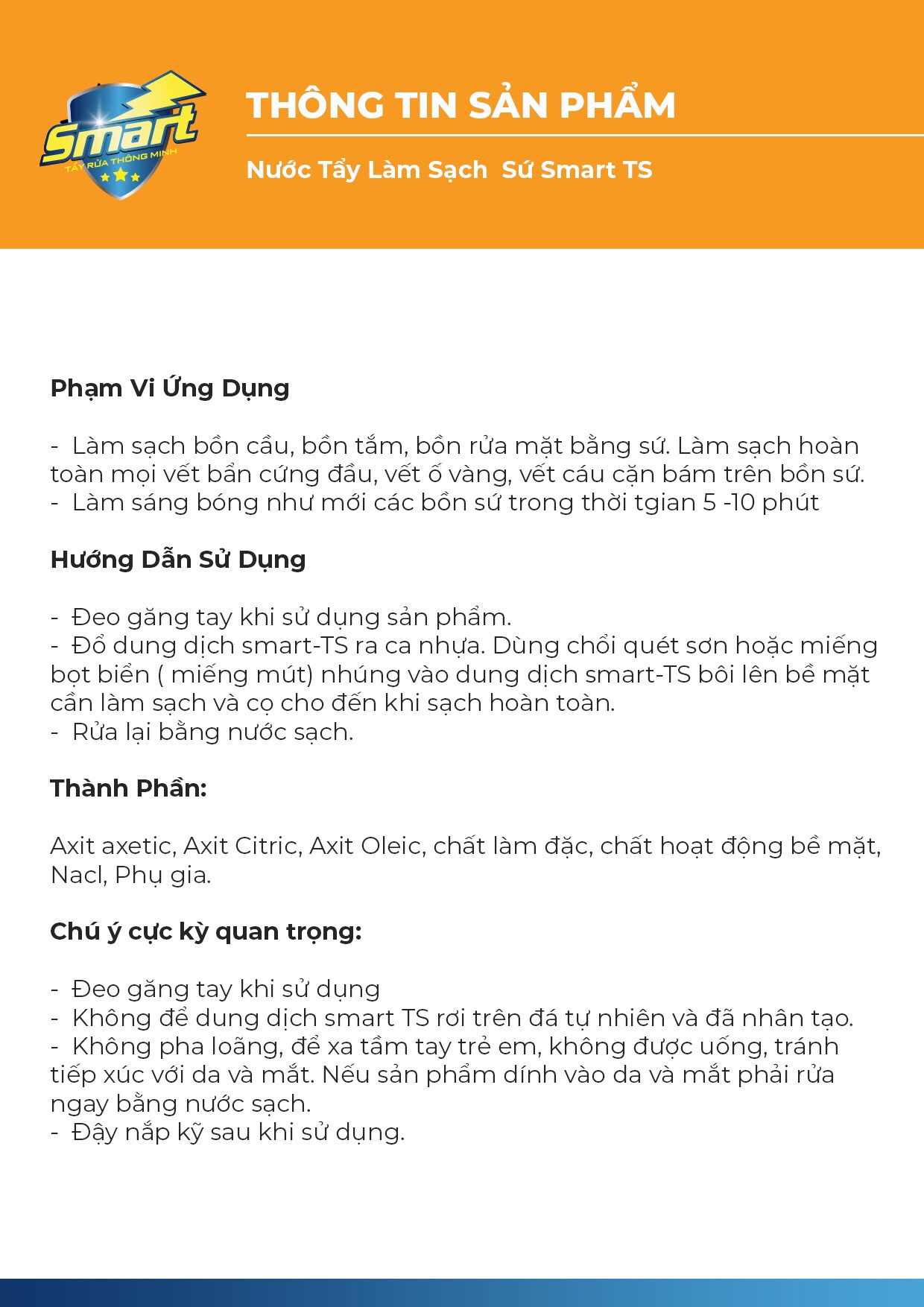 Smart
TẨY RỬA THÔNG MINH

THÔNG TIN SẢN PHẨM

Nước Tẩy Làm Sạch Sứ Smart TS

Phạm Vi Ứng Dụng

- Làm sạch bồn cầu, bồn tắm, bồn rửa mặt bằng sứ. Làm sạch hoàn toàn mọi vết bẩn cứng đầu, vết ố vàng, vết cáu cặn bám trên bồn sứ.
- Làm sáng bóng như mới các bồn sứ trong thời tgian 5 -10 phút

Hướng Dẫn Sử Dụng

- Đeo găng tay khi sử dụng sản phẩm.
- Đổ dung dịch smart-TS ra ca nhựa. Dùng chổi quét sơn hoặc miếng bọt biển ( miếng mút) nhúng vào dung dịch smart-TS bôi lên bề mặt cần làm sạch và cọ cho đến khi sạch hoàn toàn.
- Rửa lại bằng nước sạch.

Thành Phần:

Axit axetic, Axit Citric, Axit Oleic, chất làm đặc, chất hoạt động bề mặt, Nacl, Phụ gia.

Chú ý cực kỳ quan trọng:

- Đeo găng tay khi sử dụng
- Không để dung dịch smart TS rơi trên đá tự nhiên và đã nhân tạo.
- Không pha loãng, để xa tầm tay trẻ em, không được uống, tránh tiếp xúc với da và mắt. Nếu sản phẩm dính vào da và mắt phải rửa ngay bằng nước sạch.
- Đậy nắp kỹ sau khi sử dụng.